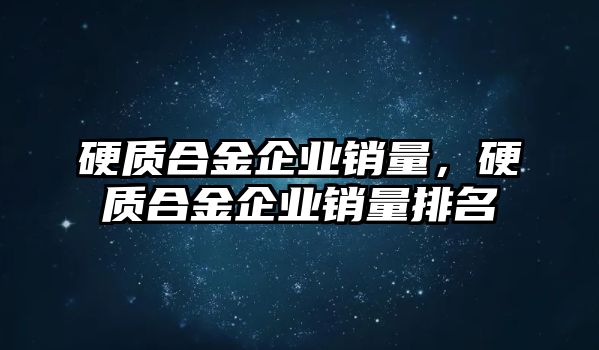 硬质合金企业销量，硬质合金企业销量排名